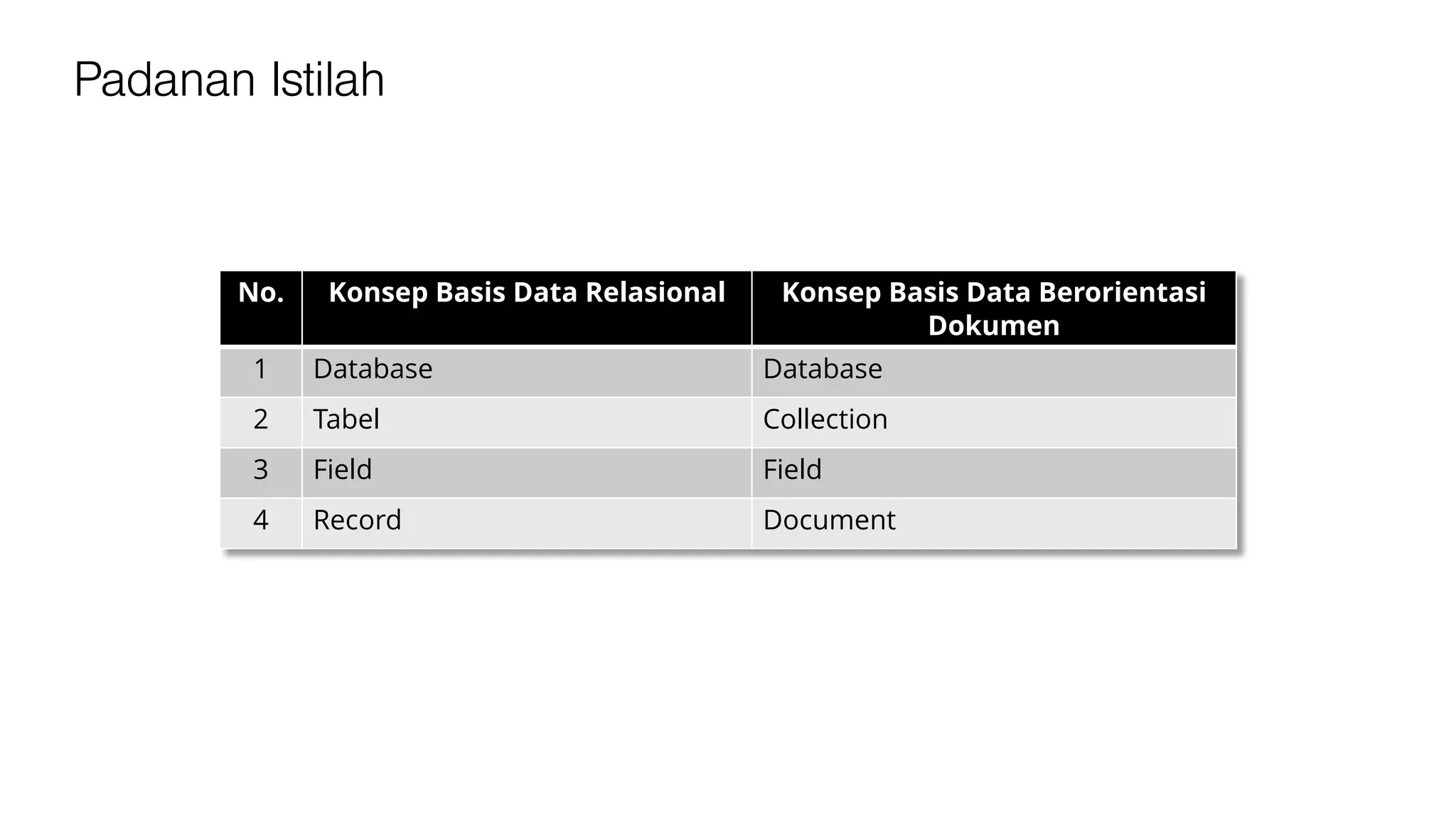 Padanan Istilah

| No. | Konsep Basis Data Relasional | Konsep Basis Data Berorientasi Dokumen |
|---|---|---|
| 1 | Database | Database |
| 2 | Tabel | Collection |
| 3 | Field | Field |
| 4 | Record | Document |